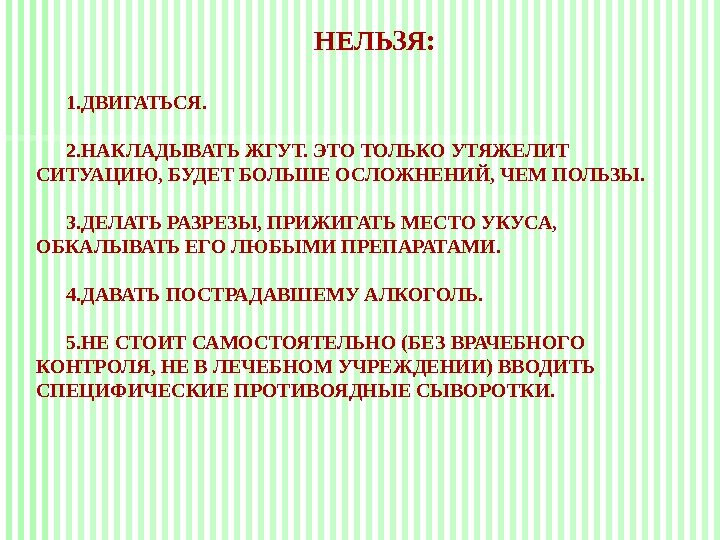 НЕЛЬЗЯ:

1.ДВИГАТЬСЯ.

2.НАКЛАДЫВАТЬ ЖГУТ. ЭТО ТОЛЬКО УТЯЖЕЛИТ СИТУАЦИЮ, БУДЕТ БОЛЬШЕ ОСЛОЖНЕНИЙ, ЧЕМ ПОЛЬЗЫ.

3.ДЕЛАТЬ РАЗРЕЗЫ, ПРИЖИГАТЬ МЕСТО УКУСА, ОБКАЛЫВАТЬ ЕГО ЛЮБЫМИ ПРЕПАРАТАМИ.

4.ДАВАТЬ ПОСТРАДАВШЕМУ АЛКОГОЛЬ.

5.НЕ СТОИТ САМОСТОЯТЕЛЬНО (БЕЗ ВРАЧЕБНОГО КОНТРОЛЯ, НЕ В ЛЕЧЕБНОМ УЧРЕЖДЕНИИ) ВВОДИТЬ СПЕЦИФИЧЕСКИЕ ПРОТИВОЯДНЫЕ СЫВОРОТКИ.